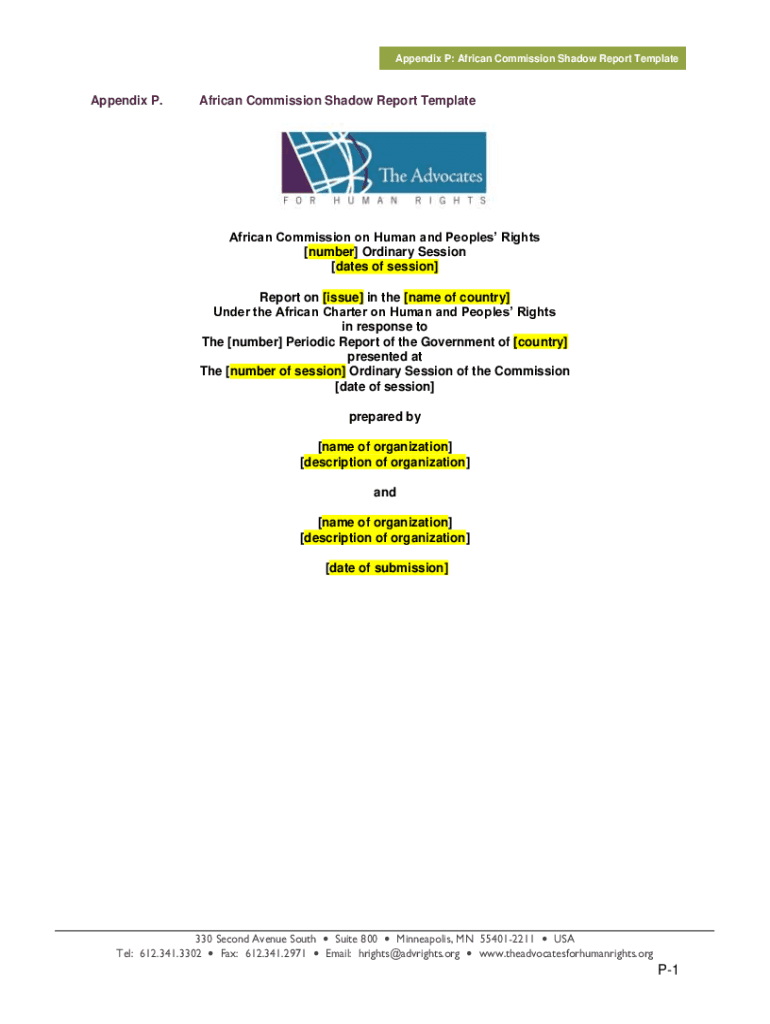 Appendix P: African Commission Shadow Report Template

Appendix P. African Commission Shadow Report Template

The Advocates
FOR HUMAN RIGHTS

African Commission on Human and Peoples' Rights
[number] Ordinary Session
[dates of session]

Report on [issue] in the [name of country]
Under the African Charter on Human and Peoples' Rights
in response to
The [number] Periodic Report of the Government of [country]
presented at
The [number of session] Ordinary Session of the Commission
[date of session]

prepared by

[name of organization]
[description of organization]

and

[name of organization]
[description of organization]

[date of submission]

330 Second Avenue South • Suite 800 • Minneapolis, MN 55401-2211 • USA
Tel: 612.341.3302 • Fax: 612.341.2971 • Email: hrights@advrights.org • www.theadvocatesforhumanrights.org

P-1